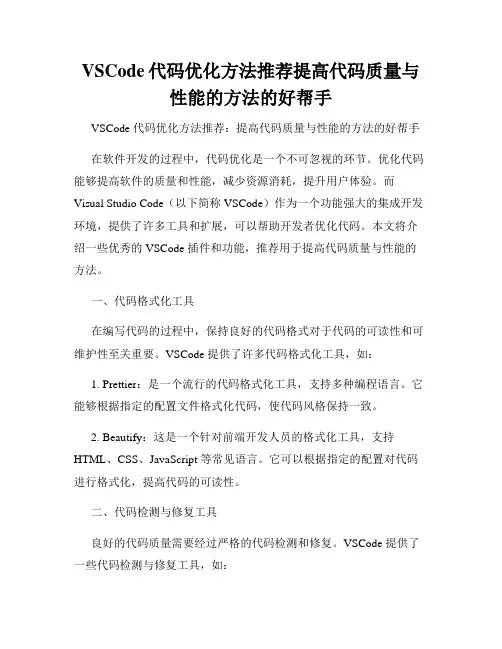 VSCode 代码优化方法推荐提高代码质量与性能的方法的好帮手

VSCode 代码优化方法推荐：提高代码质量与性能的方法的好帮手

在软件开发的过程中，代码优化是一个不可忽视的环节。优化代码能够提高软件的质量和性能，减少资源消耗，提升用户体验。而 Visual Studio Code（以下简称 VSCode）作为一个功能强大的集成开发环境，提供了许多工具和扩展，可以帮助开发者优化代码。本文将介绍一些优秀的 VSCode 插件和功能，推荐用于提高代码质量与性能的方法。

一、代码格式化工具

在编写代码的过程中，保持良好的代码格式对于代码的可读性和可维护性至关重要。VSCode 提供了许多代码格式化工具，如：

1. Prettier：是一个流行的代码格式化工具，支持多种编程语言。它能够根据指定的配置文件格式化代码，使代码风格保持一致。

2. Beautify：这是一个针对前端开发人员的格式化工具，支持 HTML、CSS、JavaScript 等常见语言。它可以根据指定的配置对代码进行格式化，提高代码的可读性。

二、代码检测与修复工具

良好的代码质量需要经过严格的代码检测和修复。VSCode 提供了一些代码检测与修复工具，如：